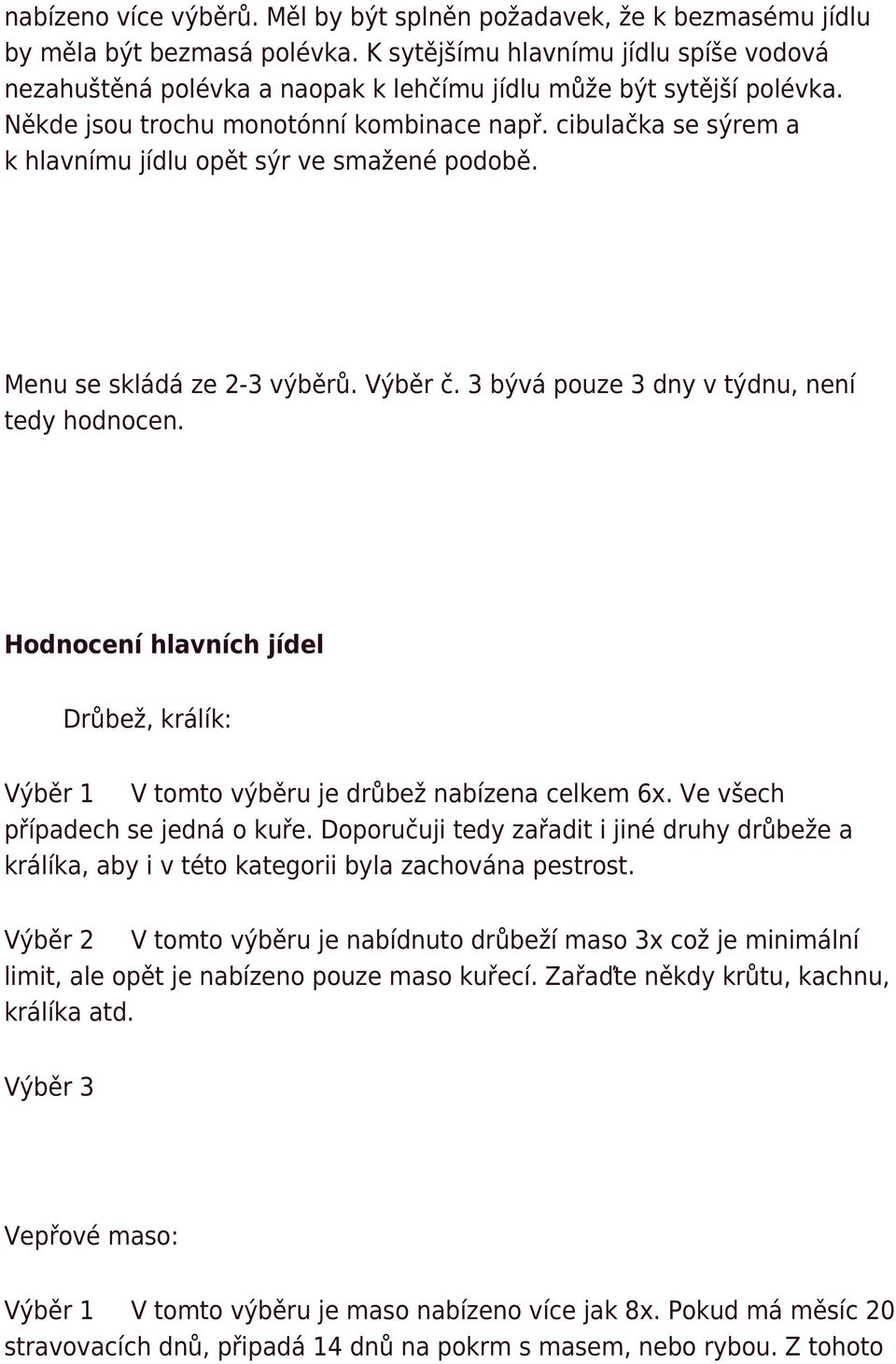 nabízeno více výběrů. Měl by být splněn požadavek, že k bezmasému jídlu by měla být bezmasá polévka. K sytějšímu hlavnímu jídlu spíše vodová nezahuštěná polévka a naopak k lehčímu jídlu může být sytější polévka. Někde jsou trochu monotónní kombinace např. cibulačka se sýrem a k hlavnímu jídlu opět sýr ve smažené podobě.

Menu se skládá ze 2-3 výběrů. Výběr č. 3 bývá pouze 3 dny v týdnu, není tedy hodnocen.

Hodnocení hlavních jídel

Drůbež, králík:

Výběr 1 V tomto výběru je drůbež nabízena celkem 6x. Ve všech případech se jedná o kuře. Doporučuji tedy zařadit i jiné druhy drůbeže a králíka, aby i v této kategorii byla zachována pestrost.

Výběr 2 V tomto výběru je nabídnuto drůbeží maso 3x což je minimální limit, ale opět je nabízeno pouze maso kuřecí. Zařaďte někdy krůtu, kachnu, králíka atd.

Výběr 3

Vepřové maso:

Výběr 1 V tomto výběru je maso nabízeno více jak 8x. Pokud má měsíc 20 stravovacích dnů, připadá 14 dnů na pokrm s masem, nebo rybou. Z tohoto